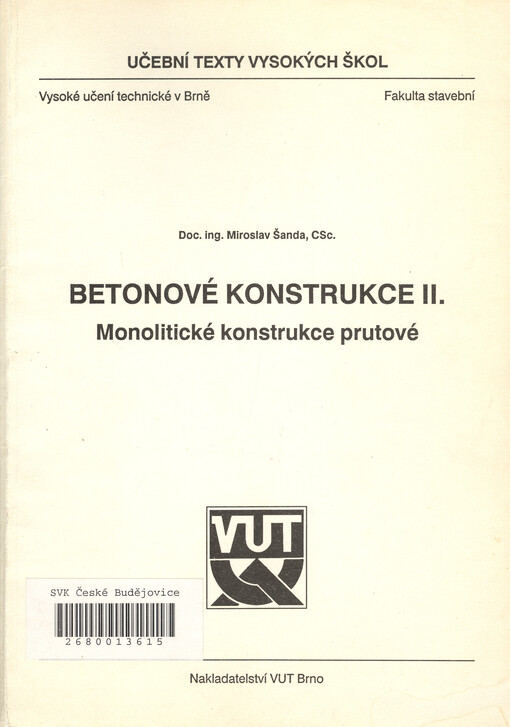 UČEBNÍ TEXTY VYSOKÝCH ŠKOL

Vysoké učení technické v Brně

Fakulta stavební

Doc. ing. Miroslav Šanda, CSc.

BETONOVÉ KONSTRUKCE II.

Monolitické konstrukce prutové

VUT

SVK České Budějovice

2680013615

Nakladatelství VUT Brno